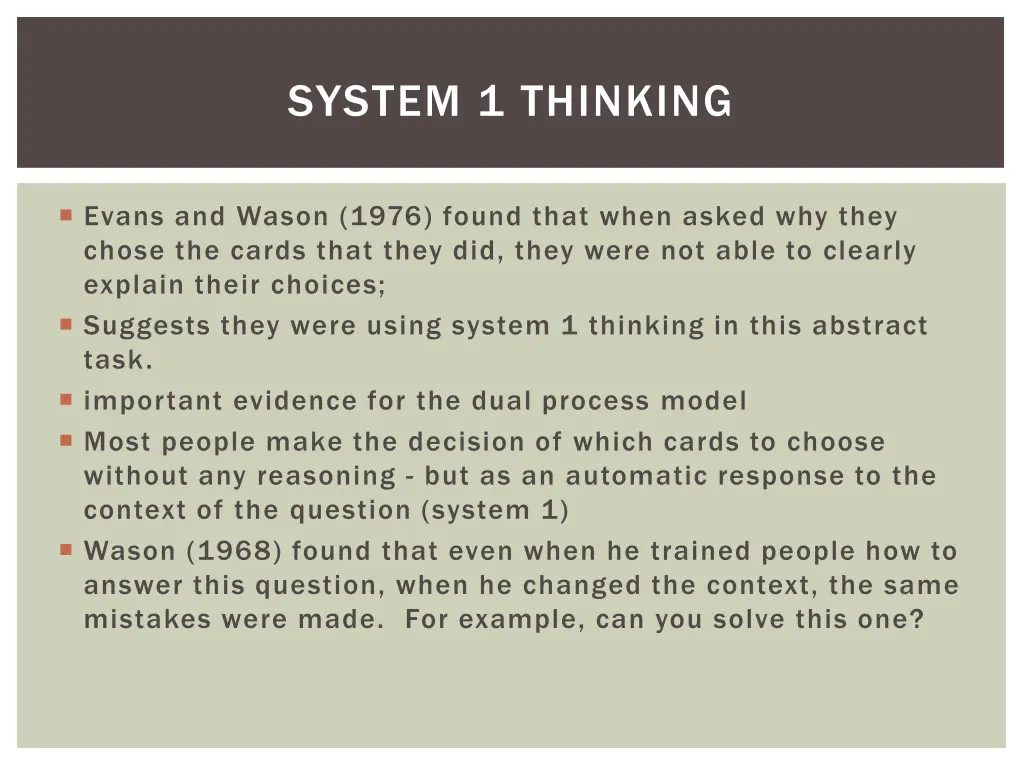 SYSTEM 1 THINKING

Evans and Wason (1976) found that when asked why they chose the cards that they did, they were not able to clearly explain their choices;

Suggests they were using system 1 thinking in this abstract task.

important evidence for the dual process model

Most people make the decision of which cards to choose without any reasoning - but as an automatic response to the context of the question (system 1)

Wason (1968) found that even when he trained people how to answer this question, when he changed the context, the same mistakes were made. For example, can you solve this one?